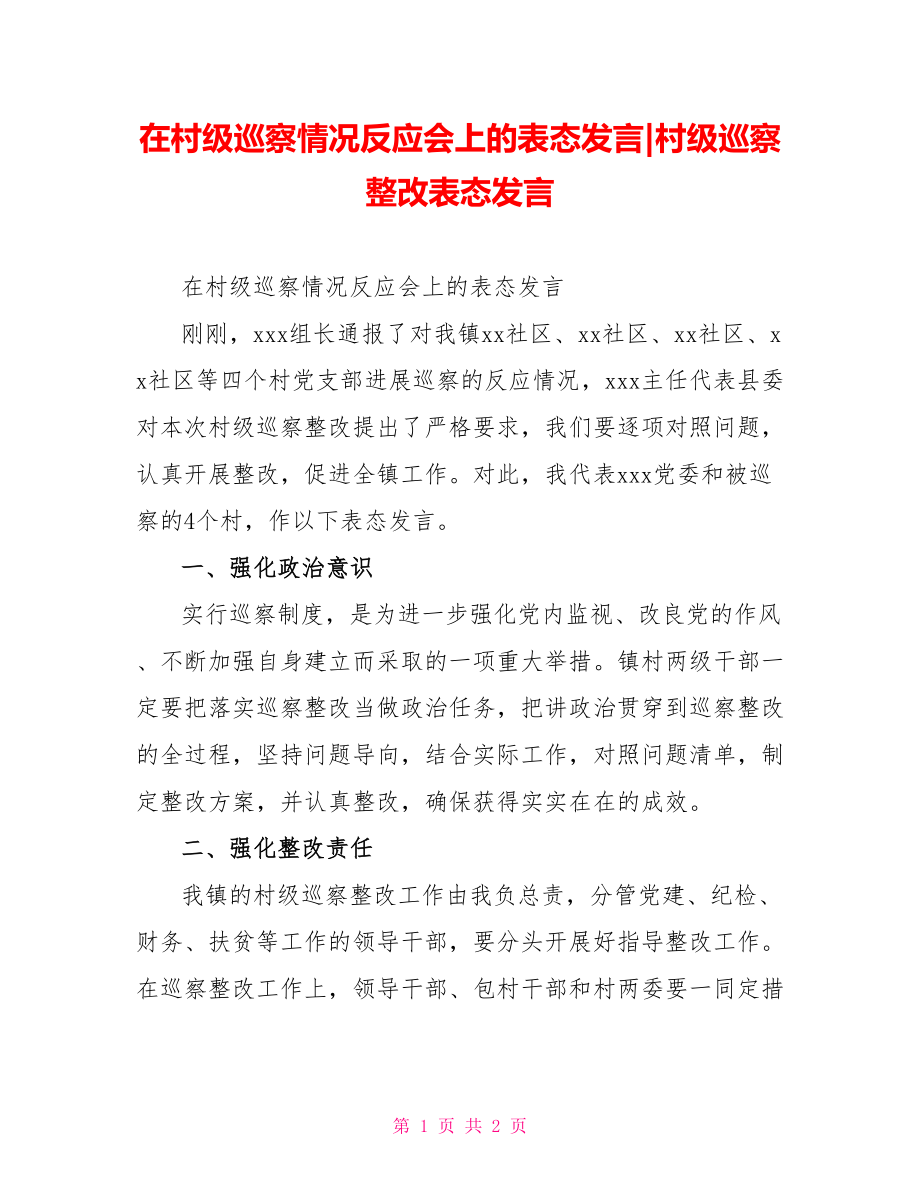 在村级巡察情况反应会上的表态发言|村级巡察整改表态发言

在村级巡察情况反应会上的表态发言

刚刚，xxx组长通报了对我镇xx社区、xx社区、xx社区、xx社区等四个村党支部进展巡察的反应情况，xxx主任代表县委对本次村级巡察整改提出了严格要求，我们要逐项对照问题，认真开展整改，促进全镇工作。对此，我代表xxx党委和被巡察的4个村，作以下表态发言。

一、强化政治意识

实行巡察制度，是为进一步强化党内监视、改良党的作风、不断加强自身建立而采取的一项重大举措。镇村两级干部一定要把落实巡察整改当做政治任务，把讲政治贯穿到巡察整改的全过程，坚持问题导向，结合实际工作，对照问题清单，制定整改方案，并认真整改，确保获得实实在在的成效。

二、强化整改责任

我镇的村级巡察整改工作由我负总责，分管党建、纪检、财务、扶贫等工作的领导干部，要分头开展好指导整改工作。在巡察整改工作上，领导干部、包村干部和村两委要一同定措

第 1 页 共 2 页